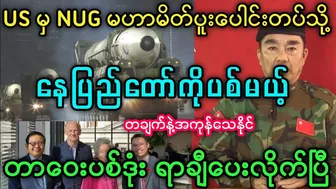 US မှ NUG မဟာမိတ်ပူးပေါင်းတပ်သို့

နေပြည်တော်ကိုပစ်မယ့်

တချက်နဲ့အကုန်သေနိုင်

တာဝေးပစ်ဒုံး ရာချီပေးလိုက်ပြီ